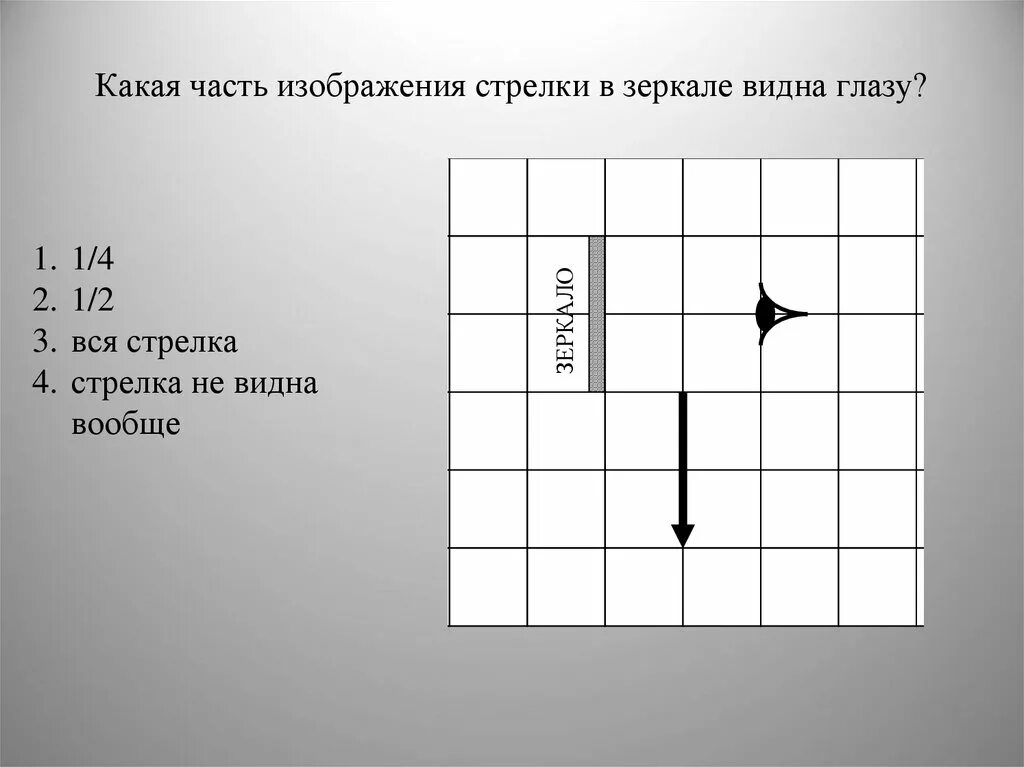 Какая часть изображения стрелки в зеркале видна глазу?

1. 1/4
2. 1/2
3. вся стрелка
4. стрелка не видна вообще

ЗЕРКАЛО